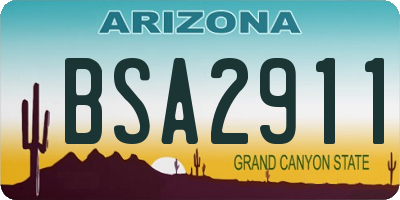 ARIZONA

BSA2911

GRAND CANYON STATE